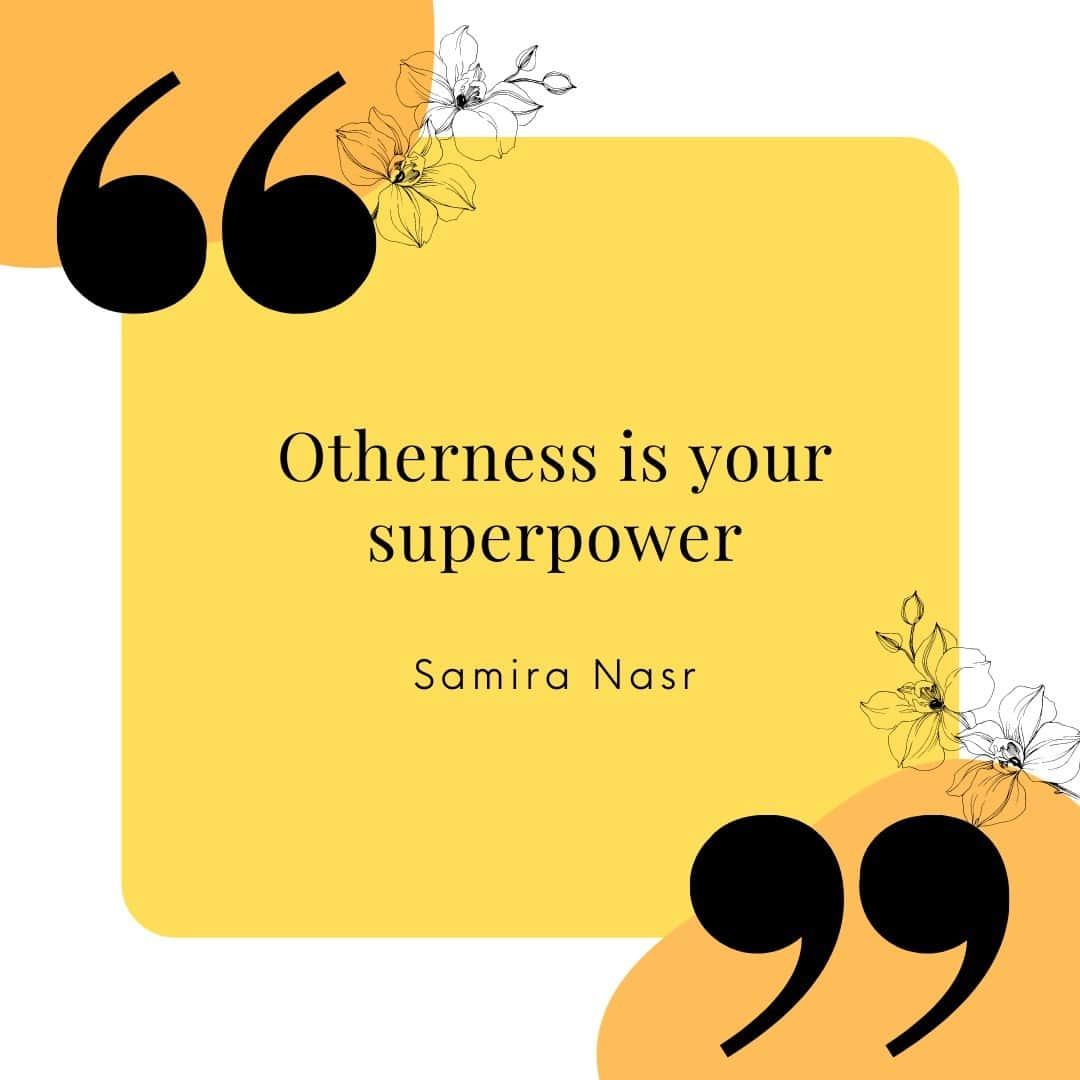 “

Otherness is your superpower

Samira Nasr

”